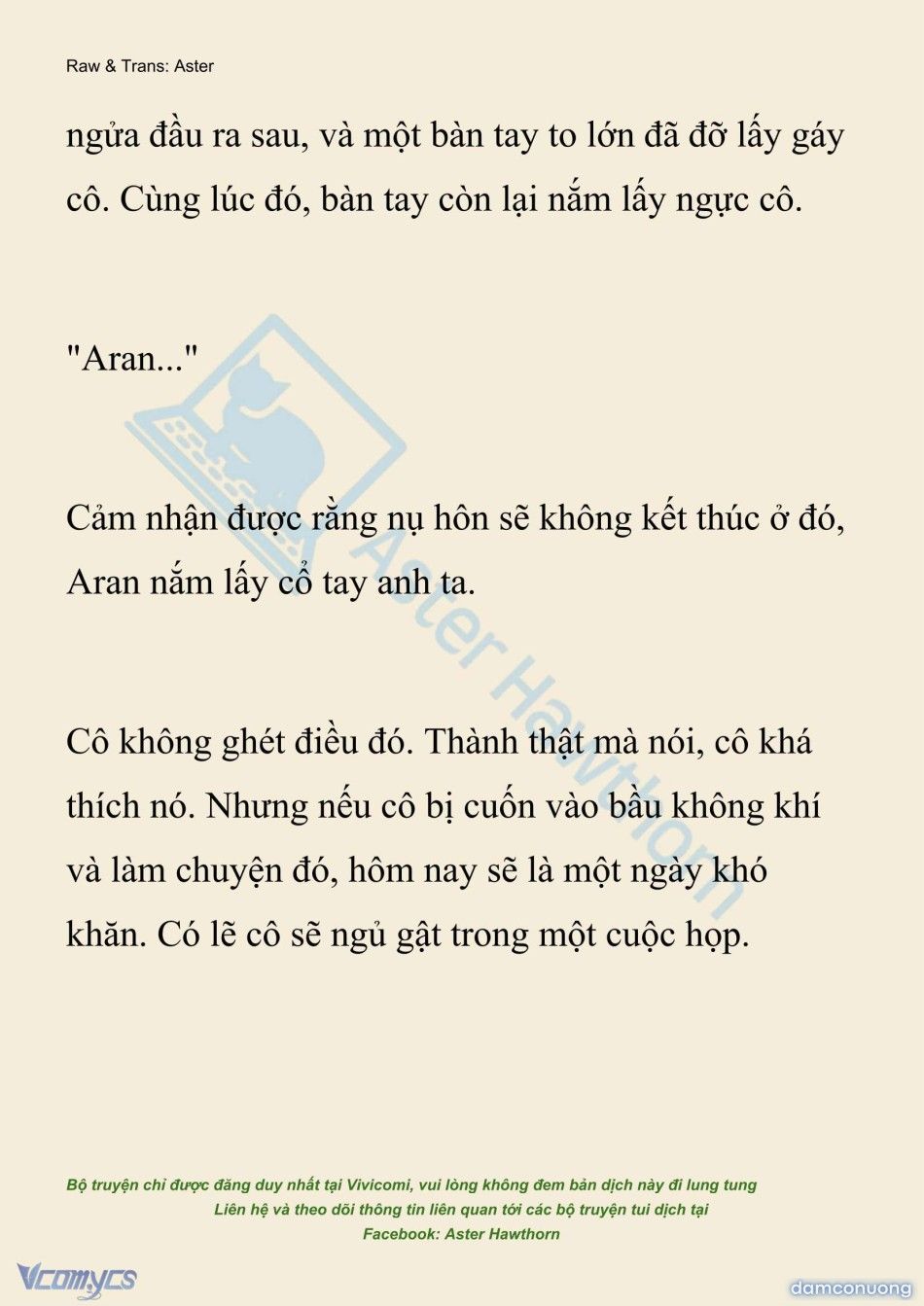 Raw & Trans: Aster

ngửa đầu ra sau, và một bàn tay to lớn đã đỡ lấy gáy cô. Cùng lúc đó, bàn tay còn lại nắm lấy ngực cô.

"Aran..."

Cảm nhận được rằng nụ hôn sẽ không kết thúc ở đó, Aran nắm lấy cổ tay anh ta.

Cô không ghét điều đó. Thành thật mà nói, cô khá thích nó. Nhưng nếu cô bị cuốn vào bầu không khí và làm chuyện đó, hôm nay sẽ là một ngày khó khăn. Có lẽ cô sẽ ngủ gật trong một cuộc họp.

Aster Hawthorn

Bộ truyện chỉ được đăng duy nhất tại Vivicomi, vui lòng không đem bản dịch này đi lung tung
Liên hệ và theo dõi thông tin liên quan tới các bộ truyện tui dịch tại
Facebook: Aster Hawthorn

Vcomycs

damconuong